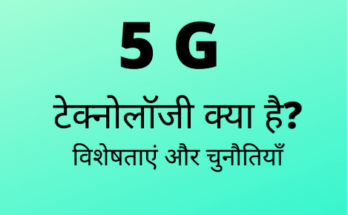 5 G

टेक्नोलॉजी क्या है?

विशेषताएं और चुनौतियाँ